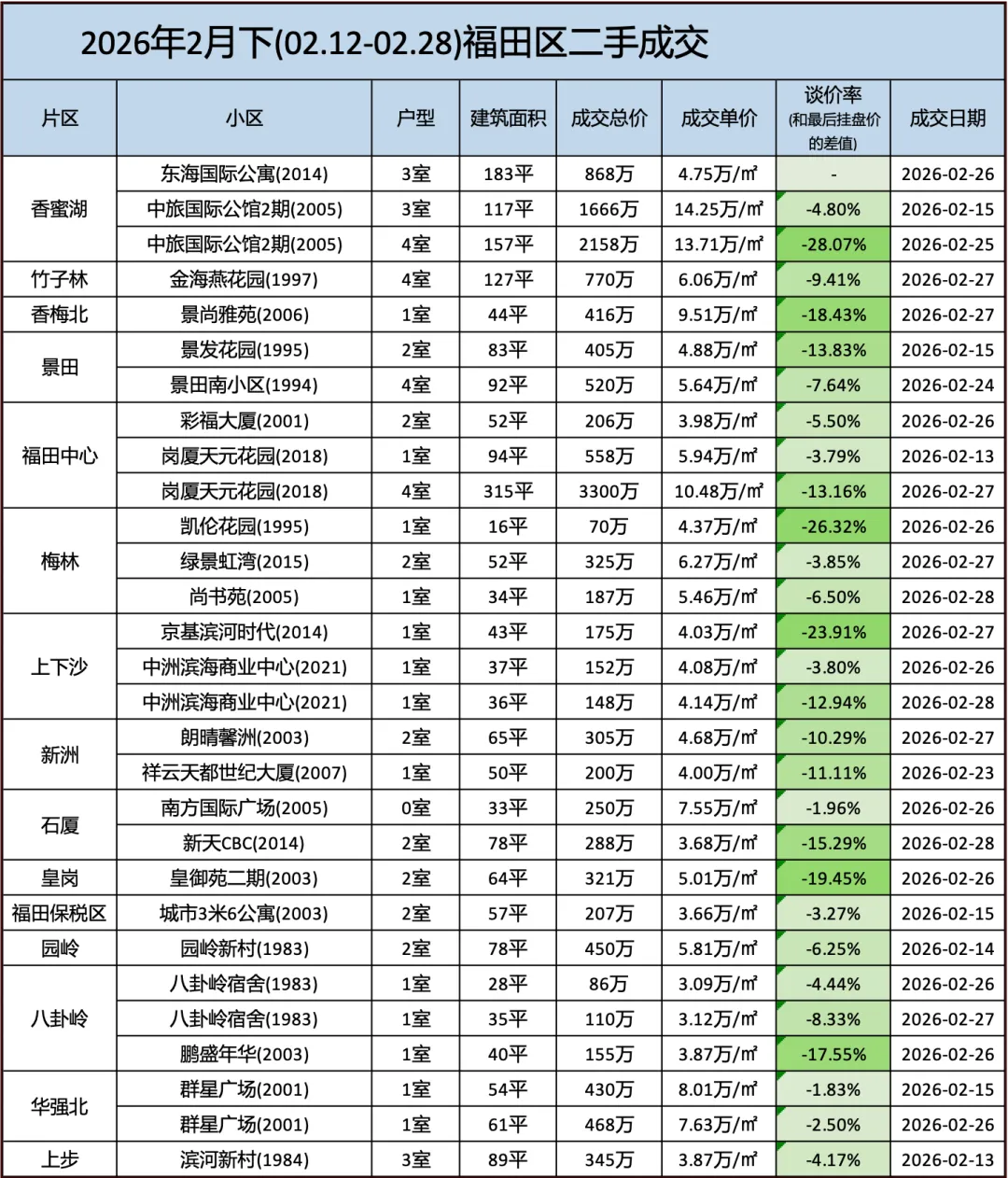 2026年2月下(02.12-02.28)福田区二手成交

| 片区 | 小区 | 户型 | 建筑面积 | 成交总价 | 成交单价 | 谈价率 (和最后挂盘价的差值) | 成交日期 |
|---|---|---|---|---|---|---|---|
| 香蜜湖 | 东海国际公寓(2014) | 3室 | 183平 | 868万 | 4.75万/㎡ | - | 2026-02-26 |
| | 中旅国际公馆2期(2005) | 3室 | 117平 | 1666万 | 14.25万/㎡ | -4.80% | 2026-02-15 |
| | 中旅国际公馆2期(2005) | 4室 | 157平 | 2158万 | 13.71万/㎡ | -28.07% | 2026-02-25 |
| 竹子林 | 金海燕花园(1997) | 4室 | 127平 | 770万 | 6.06万/㎡ | -9.41% | 2026-02-27 |
| 香梅北 | 景尚雅苑(2006) | 1室 | 44平 | 416万 | 9.51万/㎡ | -18.43% | 2026-02-27 |
| 景田 | 景发花园(1995) | 2室 | 83平 | 405万 | 4.88万/㎡ | -13.83% | 2026-02-15 |
| | 景田南小区(1994) | 4室 | 92平 | 520万 | 5.64万/㎡ | -7.64% | 2026-02-24 |
| 福田中心 | 彩福大厦(2001) | 2室 | 52平 | 206万 | 3.98万/㎡ | -5.50% | 2026-02-26 |
| | 岗厦天元花园(2018) | 1室 | 94平 | 558万 | 5.94万/㎡ | -3.79% | 2026-02-13 |
| | 岗厦天元花园(2018) | 4室 | 315平 | 3300万 | 10.48万/㎡ | -13.16% | 2026-02-27 |
| 梅林 | 凯伦花园(1995) | 1室 | 16平 | 70万 | 4.37万/㎡ | -26.32% | 2026-02-26 |
| | 绿景虹湾(2015) | 2室 | 52平 | 325万 | 6.27万/㎡ | -3.85% | 2026-02-27 |
| | 尚书苑(2005) | 1室 | 34平 | 187万 | 5.46万/㎡ | -6.50% | 2026-02-28 |
| 上下沙 | 京基滨河时代(2014) | 1室 | 43平 | 175万 | 4.03万/㎡ | -23.91% | 2026-02-27 |
| | 中洲滨海商业中心(2021) | 1室 | 37平 | 152万 | 4.08万/㎡ | -3.80% | 2026-02-26 |
| | 中洲滨海商业中心(2021) | 1室 | 36平 | 148万 | 4.14万/㎡ | -12.94% | 2026-02-28 |
| 新洲 | 朗晴馨洲(2003) | 2室 | 65平 | 305万 | 4.68万/㎡ | -10.29% | 2026-02-27 |
| | 祥云天都世纪大厦(2007) | 1室 | 50平 | 200万 | 4.00万/㎡ | -11.11% | 2026-02-23 |
| 石厦 | 南方国际广场(2005) | 0室 | 33平 | 250万 | 7.55万/㎡ | -1.96% | 2026-02-26 |
| | 新天CBC(2014) | 2室 | 78平 | 288万 | 3.68万/㎡ | -15.29% | 2026-02-28 |
| 皇岗 | 皇御苑二期(2003) | 2室 | 64平 | 321万 | 5.01万/㎡ | -19.45% | 2026-02-26 |
| 福田保税区 | 城市3米6公寓(2003) | 2室 | 57平 | 207万 | 3.66万/㎡ | -3.27% | 2026-02-15 |
| 园岭 | 园岭新村(1983) | 2室 | 78平 | 450万 | 5.81万/㎡ | -6.25% | 2026-02-14 |
| 八卦岭 | 八卦岭宿舍(1983) | 1室 | 28平 | 86万 | 3.09万/㎡ | -4.44% | 2026-02-26 |
| | 八卦岭宿舍(1983) | 1室 | 35平 | 110万 | 3.12万/㎡ | -8.33% | 2026-02-27 |
| | 鹏盛年华(2003) | 1室 | 40平 | 155万 | 3.87万/㎡ | -17.55% | 2026-02-26 |
| 华强北 | 群星广场(2001) | 1室 | 54平 | 430万 | 8.01万/㎡ | -1.83% | 2026-02-15 |
| | 群星广场(2001) | 1室 | 61平 | 468万 | 7.63万/㎡ | -2.50% | 2026-02-26 |
| 上步 | 滨河新村(1984) | 3室 | 89平 | 345万 | 3.87万/㎡ | -4.17% | 2026-02-13 |